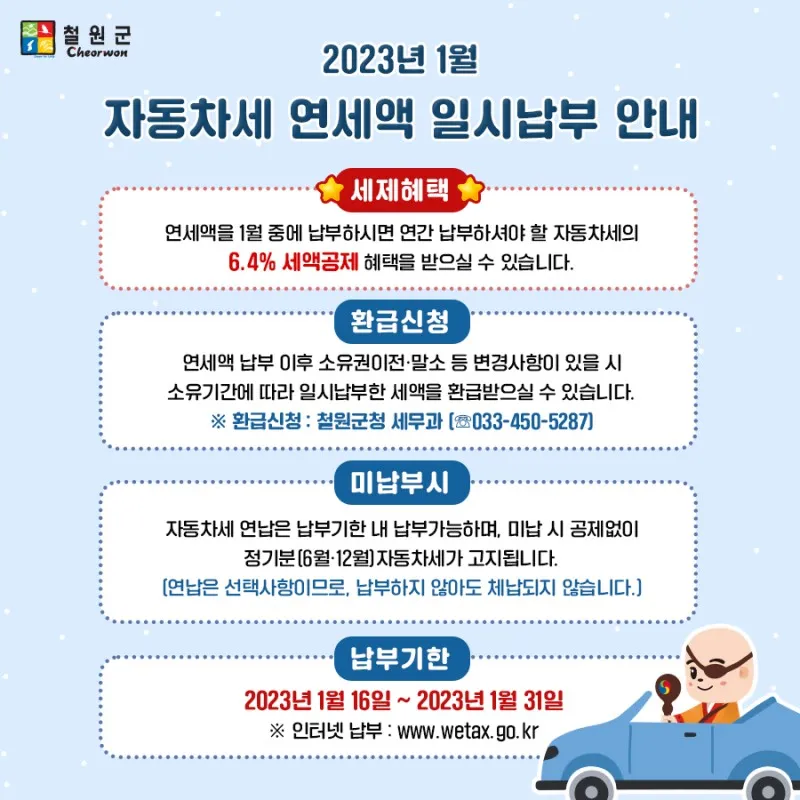 철원군
Cheorwon

2023년 1월
자동차세 연세액 일시납부 안내

세제혜택

연세액을 1월 중에 납부하시면 연간 납부하셔야 할 자동차세의 6.4% 세액공제 혜택을 받으실 수 있습니다.

환급신청

연세액 납부 이후 소유권이전·말소 등 변경사항이 있을 시 소유기간에 따라 일시납부한 세액을 환급받으실 수 있습니다.
※ 환급신청 : 철원군청 세무과 (☎033-450-5287)

미납부시

자동차세 연납은 납부기한 내 납부가능하며, 미납 시 공제없이 정기분(6월·12월)자동차세가 고지됩니다.
(연납은 선택사항이므로, 납부하지 않아도 체납되지 않습니다.)

납부기한

2023년 1월 16일 ~ 2023년 1월 31일
※ 인터넷 납부 : www.wetax.go.kr